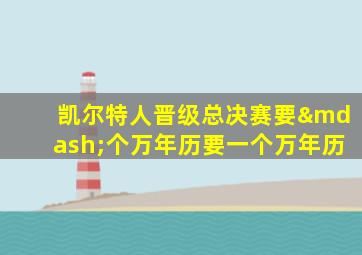 凯尔特人晋级总决赛要&mdash;个万年历要一个万年历